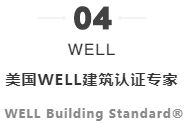 04

WELL

美国WELL建筑认证专家

WELL Building Standard®